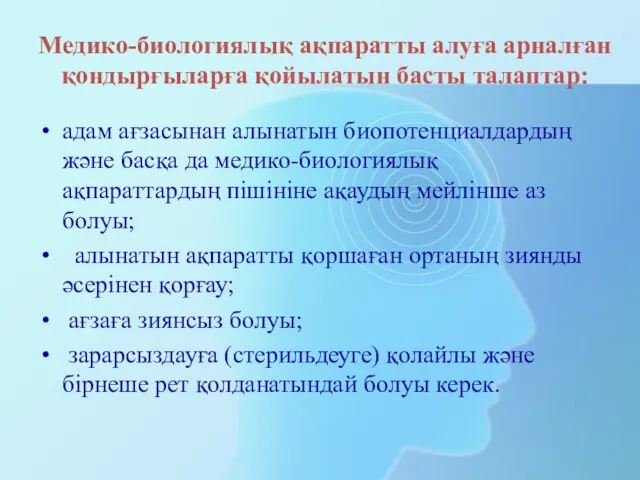 Медико-биологиялық ақпаратты алуға арналған қондырғыларға қойылатын басты талаптар:

• адам ағзасынан алынатын биопотенциалдардың және басқа да медико-биологиялық ақпараттардың пішініне ақаудың мейлінше аз болуы;
• алынатын ақпаратты қоршаған ортаның зиянды әсерінен қорғау;
• ағзаға зиянсыз болуы;
• зарарсыздауға (стерильдеуге) қолайлы және бірнеше рет қолданатындай болуы керек.